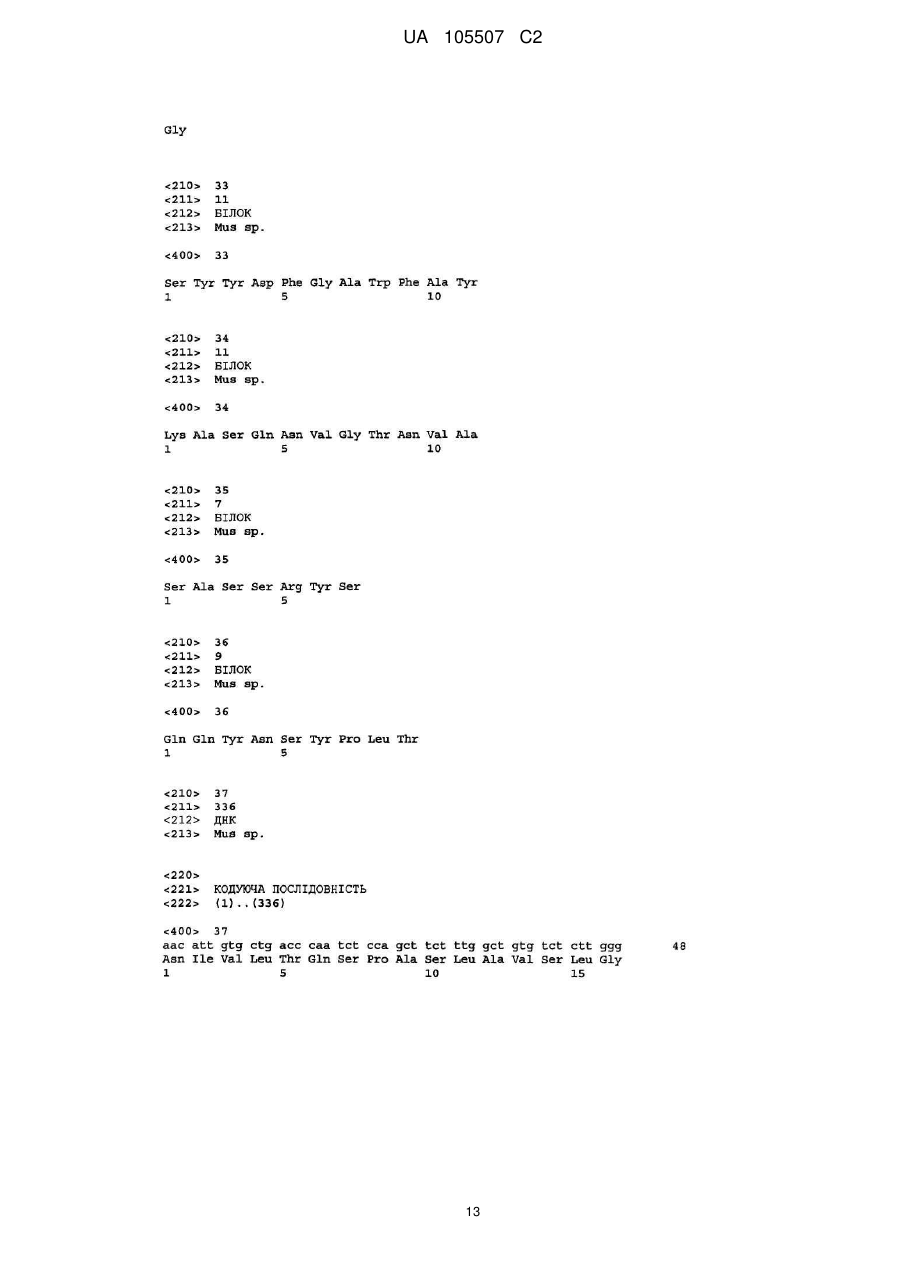 UA 105507 C2

Gly

<210> 33
<211> 11
<212> БІЛОК
<213> Mus sp.

<400> 33

Ser Tyr Tyr Asp Phe Gly Ala Trp Phe Ala Tyr
1 5 10

<210> 34
<211> 11
<212> БІЛОК
<213> Mus sp.

<400> 34

Lys Ala Ser Gln Asn Val Gly Thr Asn Val Ala
1 5 10

<210> 35
<211> 7
<212> БІЛОК
<213> Mus sp.

<400> 35

Ser Ala Ser Ser Arg Tyr Ser
1 5

<210> 36
<211> 9
<212> БІЛОК
<213> Mus sp.

<400> 36

Gln Gln Tyr Asn Ser Tyr Pro Leu Thr
1 5

<210> 37
<211> 336
<212> ДНК
<213> Mus sp.

<220>
<221> КОДУЮЧА ПОСЛІДОВНІСТЬ
<222> (1)..(336)

<400> 37
aac att gtg ctg acc caa tct cca gct tct ttg gct gtg tct ctt ggg 48
Asn Ile Val Leu Thr Gln Ser Pro Ala Ser Leu Ala Val Ser Leu Gly
1 5 10 15

13